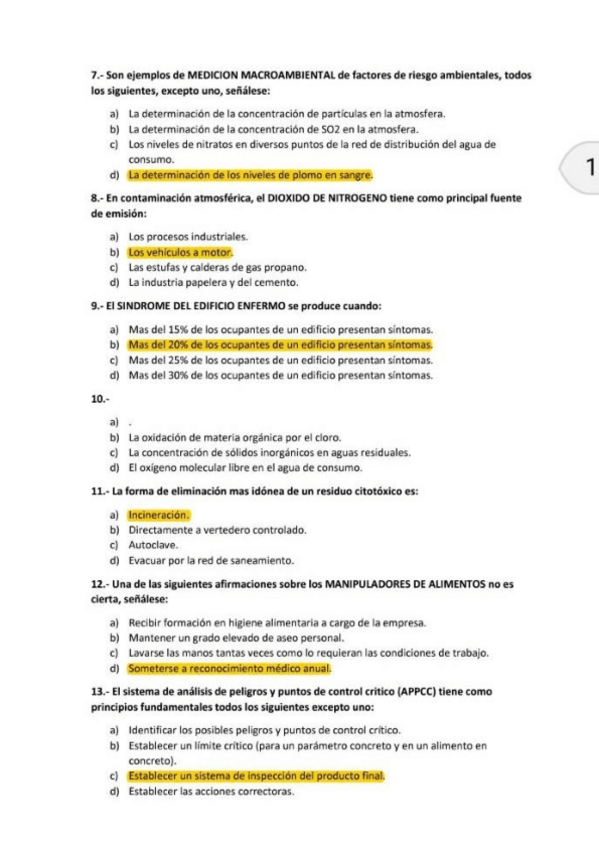 7.- Son ejemplos de MEDICION MACROAMBIENTAL de factores de riesgo ambientales, todos los siguientes, excepto uno, señálese:

a) La determinación de la concentración de partículas en la atmosfera.
b) La determinación de la concentración de SO2 en la atmosfera.
c) Los niveles de nitratos en diversos puntos de la red de distribución del agua de consumo.
d) La determinación de los niveles de plomo en sangre.

1

8.- En contaminación atmosférica, el DIOXIDO DE NITROGENO tiene como principal fuente de emisión:

a) Los procesos industriales.
b) Los vehículos a motor.
c) Las estufas y calderas de gas propano.
d) La industria papelera y del cemento.

9.- El SINDROME DEL EDIFICIO ENFERMO se produce cuando:

a) Mas del 15% de los ocupantes de un edificio presentan síntomas.
b) Mas del 20% de los ocupantes de un edificio presentan síntomas.
c) Mas del 25% de los ocupantes de un edificio presentan síntomas.
d) Mas del 30% de los ocupantes de un edificio presentan síntomas.

10.-

a) .
b) La oxidación de materia orgánica por el cloro.
c) La concentración de sólidos inorgánicos en aguas residuales.
d) El oxígeno molecular libre en el agua de consumo.

11.- La forma de eliminación mas idónea de un residuo citotóxico es:

a) Incineración.
b) Directamente a vertedero controlado.
c) Autoclave.
d) Evacuar por la red de saneamiento.

12.- Una de las siguientes afirmaciones sobre los MANIPULADORES DE ALIMENTOS no es cierta, señálese:

a) Recibir formación en higiene alimentaria a cargo de la empresa.
b) Mantener un grado elevado de aseo personal.
c) Lavarse las manos tantas veces como lo requieran las condiciones de trabajo.
d) Someterse a reconocimiento médico anual.

13.- El sistema de análisis de peligros y puntos de control critico (APPCC) tiene como principios fundamentales todos los siguientes excepto uno:

a) Identificar los posibles peligros y puntos de control crítico.
b) Establecer un límite crítico (para un parámetro concreto y en un alimento en concreto).
c) Establecer un sistema de inspección del producto final.
d) Establecer las acciones correctoras.